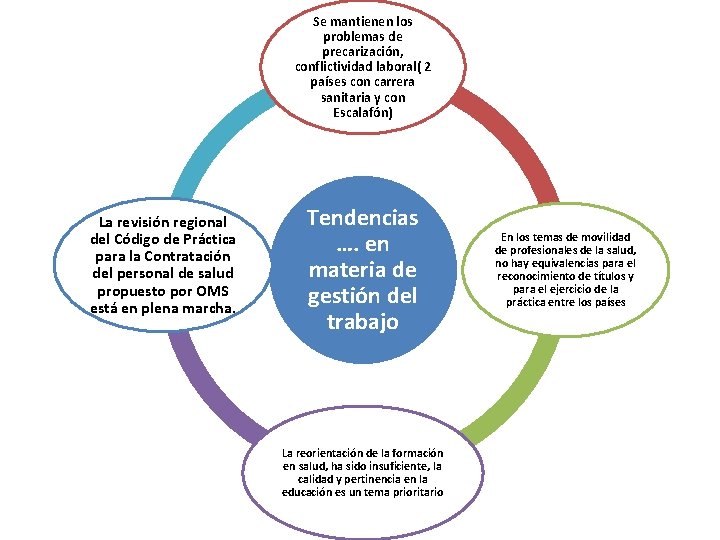 Tendencias …. en materia de gestión del trabajo

Se mantienen los problemas de precarización, conflictividad laboral( 2 países con carrera sanitaria y con Escalafón)

En los temas de movilidad de profesionales de la salud, no hay equivalencias para el reconocimiento de títulos y para el ejercicio de la práctica entre los países

La reorientación de la formación en salud, ha sido insuficiente, la calidad y pertinencia en la educación es un tema prioritario

La revisión regional del Código de Práctica para la Contratación del personal de salud propuesto por OMS está en plena marcha.